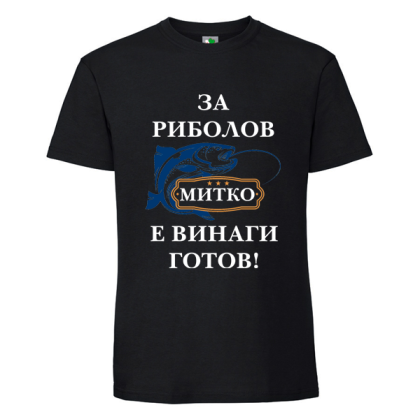 ЗА
РИБОЛОВ
МИТКО
Е ВИНАГИ
ГОТОВ!